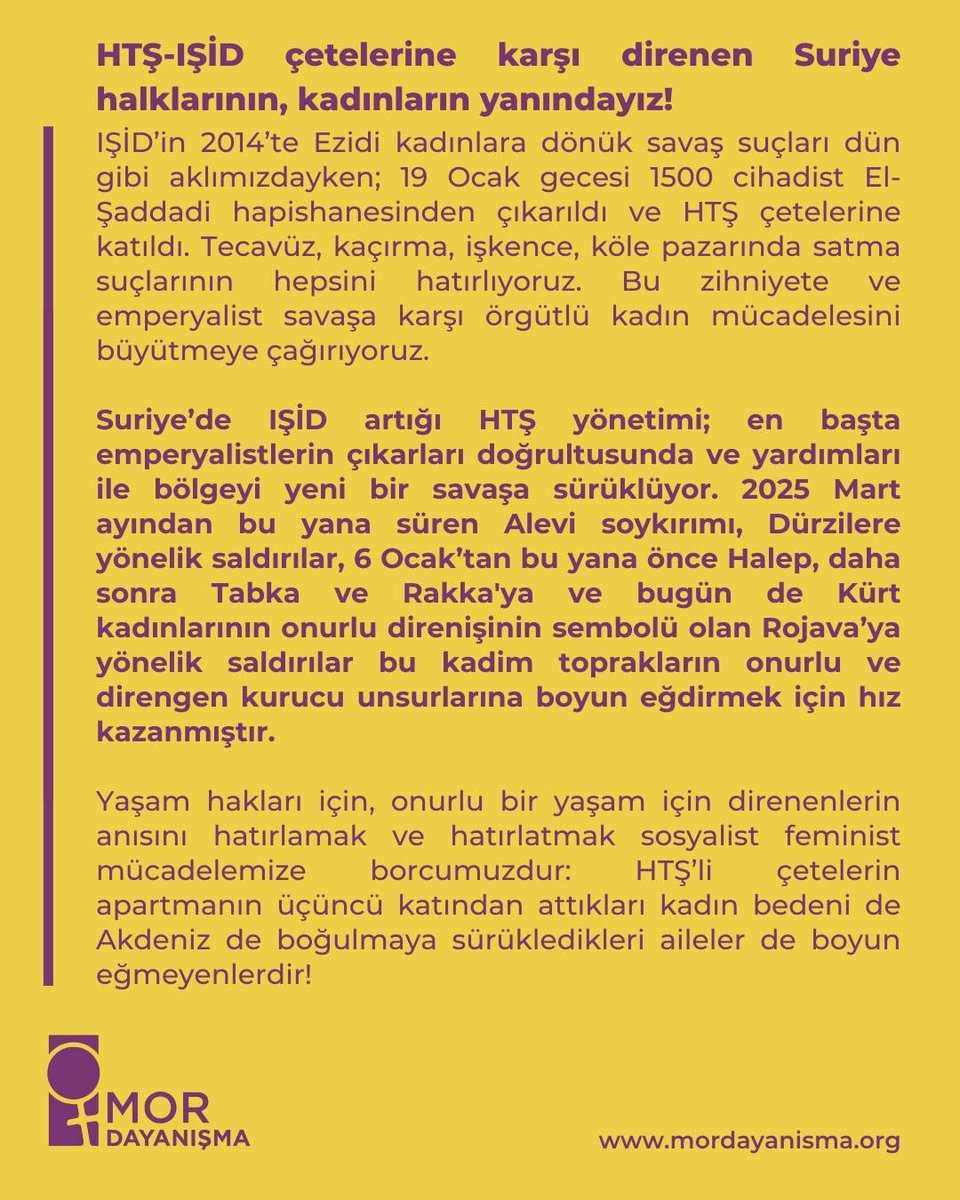 HTŞ-IŞİD çetelerine karşı direnen Suriye halklarının, kadınların yanındayız!

IŞİD'in 2014'te Ezidi kadınlara dönük savaş suçları dün gibi aklımızdayken; 19 Ocak gecesi 1500 cihadist El-Şaddadi hapishanesinden çıkarıldı ve HTŞ çetelerine katıldı. Tecavüz, kaçırma, işkence, köle pazarında satma suçlarının hepsini hatırlıyoruz. Bu zihniyete ve emperyalist savaşa karşı örgütlü kadın mücadelesini büyütmeye çağırıyoruz.

Suriye'de IŞİD artığı HTŞ yönetimi; en başta emperyalistlerin çıkarları doğrultusunda ve yardımları ile bölgeyi yeni bir savaşa sürüklüyor. 2025 Mart ayından bu yana süren Alevi soykırımı, Dürzilere yönelik saldırılar, 6 Ocak'tan bu yana önce Halep, daha sonra Tabka ve Rakka'ya ve bugün de Kürt kadınlarının onurlu direnişinin sembolü olan Rojava'ya yönelik saldırılar bu kadim toprakların onurlu ve direngen kurucu unsurlarına boyun eğdirmek için hız kazanmıştır.

Yaşam hakları için, onurlu bir yaşam için direnenlerin anısını hatırlamak ve hatırlatmak sosyalist feminist mücadelemize borcumuzdur: HTŞ'li çetelerin apartmanın üçüncü katından attıkları kadın bedeni de Akdeniz de boğulmaya sürükledikleri aileler de boyun eğmeyenlerdir!

MOR DAYANIŞMA

www.mordayanisma.org